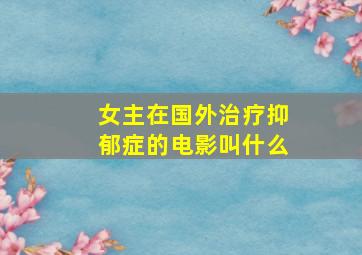 女主在国外治疗抑郁症的电影叫什么